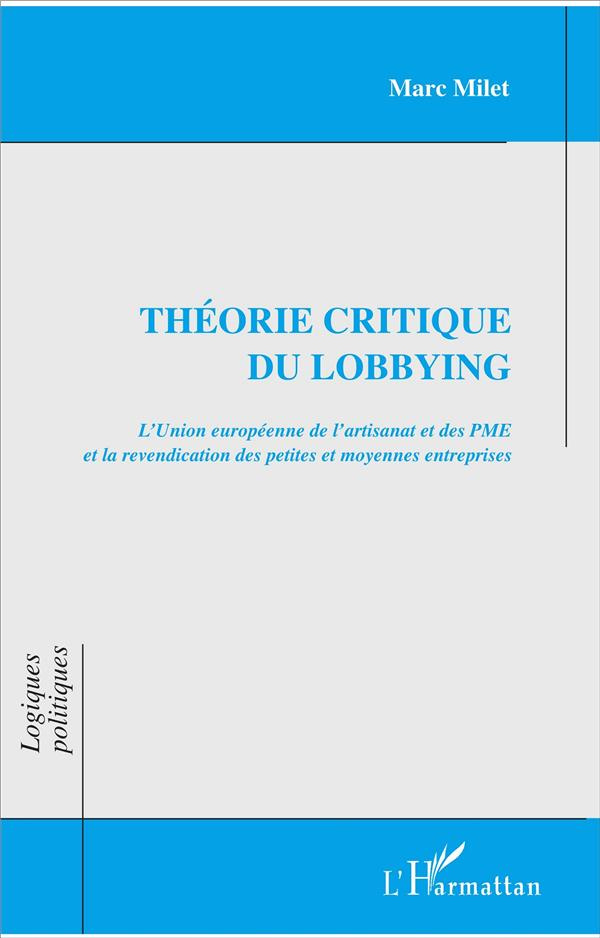 Marc Milet

THÉORIE CRITIQUE DU LOBBYING

L'Union européenne de l'artisanat et des PME et la revendication des petites et moyennes entreprises

Logiques politiques

L'Harmattan